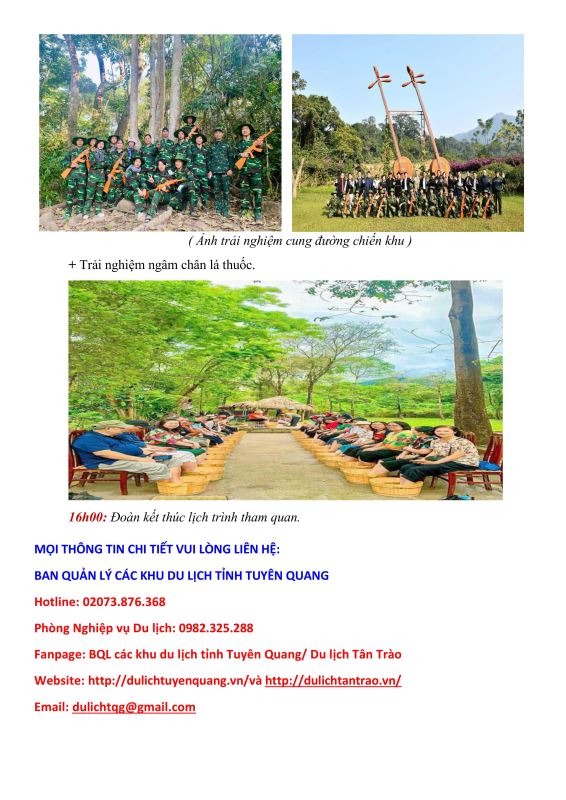 ( Ảnh trải nghiệm cung đường chiến khu )

+ Trải nghiệm ngâm chân lá thuốc.

16h00: Đoàn kết thúc lịch trình tham quan.

MỌI THÔNG TIN CHI TIẾT VUI LÒNG LIÊN HỆ:

BAN QUẢN LÝ CÁC KHU DU LỊCH TỈNH TUYÊN QUANG

Hotline: 02073.876.368

Phòng Nghiệp vụ Du lịch: 0982.325.288

Fanpage: BQL các khu du lịch tỉnh Tuyên Quang/ Du lịch Tân Trào

Website: http://dulichtuyenquang.vn/và http://dulichtantrao.vn/

Email: dulichtqg@gmail.com